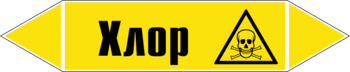 Хлор